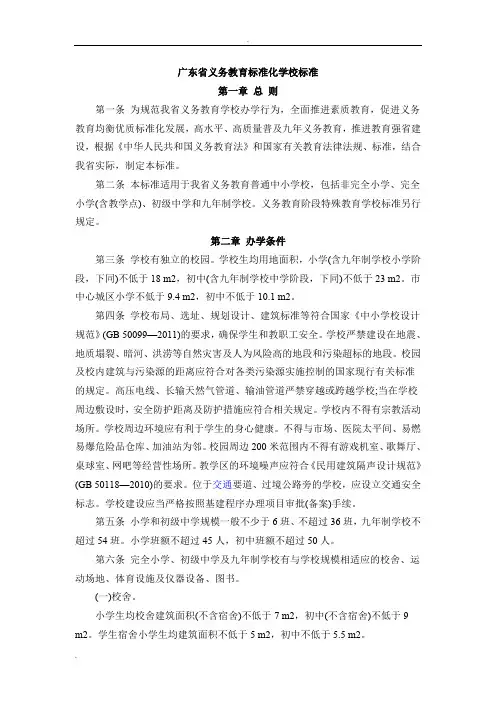 广东省义务教育标准化学校标准

第一章 总 则

第一条 为规范我省义务教育学校办学行为，全面推进素质教育，促进义务教育均衡优质标准化发展，高水平、高质量普及九年义务教育，推进教育强省建设，根据《中华人民共和国义务教育法》和国家有关教育法律法规、标准，结合我省实际，制定本标准。

第二条 本标准适用于我省义务教育普通中小学校，包括非完全小学、完全小学(含教学点)、初级中学和九年制学校。义务教育阶段特殊教育学校标准另行规定。

第二章 办学条件

第三条 学校有独立的校园。学校生均用地面积，小学(含九年制学校小学阶段，下同)不低于 18 m2，初中(含九年制学校中学阶段，下同)不低于 23 m2。市中心城区小学不低于 9.4 m2，初中不低于 10.1 m2。

第四条 学校布局、选址、规划设计、建筑标准等符合国家《中小学校设计规范》(GB 50099—2011)的要求，确保学生和教职工安全。学校严禁建设在地震、地质塌裂、暗河、洪涝等自然灾害及人为风险高的地段和污染超标的地段。校园及校内建筑与污染源的距离应符合对各类污染源实施控制的国家现行有关标准的规定。高压电线、长输天然气管道、输油管道严禁穿越或跨越学校;当在学校周边敷设时，安全防护距离及防护措施应符合相关规定。学校内不得有宗教活动场所。学校周边环境应有利于学生的身心健康。不得与市场、医院太平间、易燃易爆危险品仓库、加油站为邻。校园周边 200 米范围内不得有游戏机室、歌舞厅、桌球室、网吧等经营性场所。教学区的环境噪声应符合《民用建筑隔声设计规范》(GB 50118—2010)的要求。位于交通要道、过境公路旁的学校，应设立交通安全标志。学校建设应当严格按照基建程序办理项目审批(备案)手续。

第五条 小学和初级中学规模一般不少于 6 班、不超过 36 班，九年制学校不超过 54 班。小学班额不超过 45 人，初中班额不超过 50 人。

第六条 完全小学、初级中学及九年制学校有与学校规模相适应的校舍、运动场地、体育设施及仪器设备、图书。

(一)校舍。

小学生均校舍建筑面积(不含宿舍)不低于 7 m2，初中(不含宿舍)不低于 9 m2。学生宿舍小学生均建筑面积不低于 5 m2，初中不低于 5.5 m2。